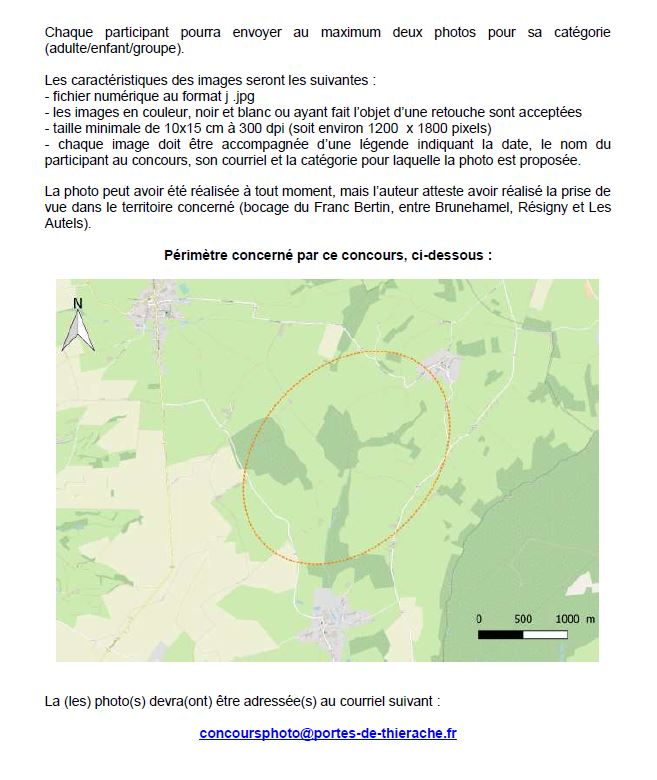 Chaque participant pourra envoyer au maximum deux photos pour sa catégorie (adulte/enfant/groupe).

Les caractéristiques des images seront les suivantes :
- fichier numérique au format j .jpg
- les images en couleur, noir et blanc ou ayant fait l'objet d'une retouche sont acceptées
- taille minimale de 10x15 cm à 300 dpi (soit environ 1200 x 1800 pixels)
- chaque image doit être accompagnée d'une légende indiquant la date, le nom du participant au concours, son courriel et la catégorie pour laquelle la photo est proposée.

La photo peut avoir été réalisée à tout moment, mais l'auteur atteste avoir réalisé la prise de vue dans le territoire concerné (bocage du Franc Bertin, entre Brunehamel, Résigny et Les Autels).

Périmètre concerné par ce concours, ci-dessous :

N

0 500 1000 m

La (les) photo(s) devra(ont) être adressée(s) au courriel suivant :

concoursphoto@portes-de-thierache.fr